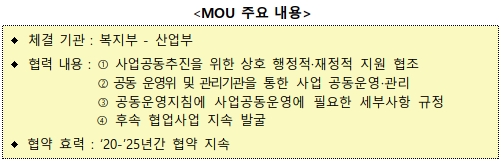 <MOU 주요 내용>

◆ 체결 기관 : 복지부 - 산업부

◆ 협력 내용 : ① 사업공동추진을 위한 상호 행정적·재정적 지원 협조
② 공동 운영위 및 관리기관을 통한 사업 공동운영·관리
③ 공동운영지침에 사업공동운영에 필요한 세부사항 규정
④ 후속 협업사업 지속 발굴

◆ 협약 효력 : '20-'25년간 협약 지속